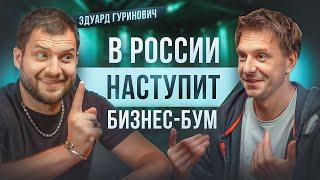 ЭДУАРД ГУРИНОВИЧ

В РОССИИ НАСТУПИТ БИЗНЕС-БУМ